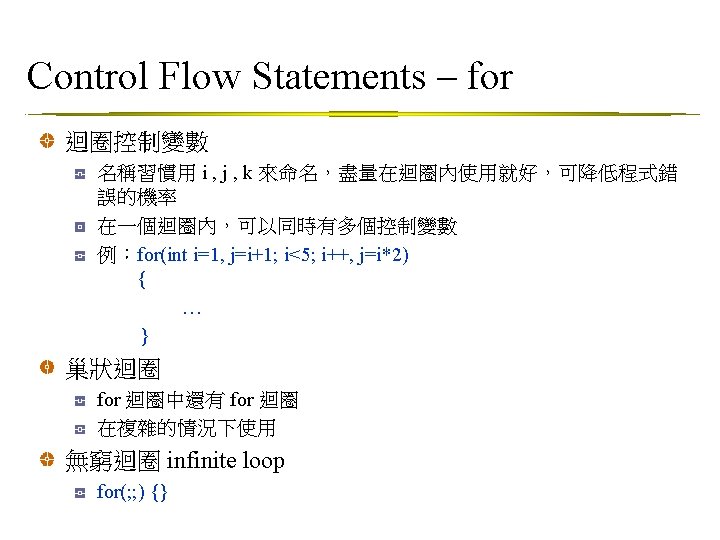 Control Flow Statements – for

迴圈控制變數

名稱習慣用 i , j , k 來命名，盡量在迴圈內使用就好，可降低程式錯誤的機率

在一個迴圈內，可以同時有多個控制變數

例：for(int i=1, j=i+1; i<5; i++, j=i*2)
{
…
}

巢狀迴圈

for 迴圈中還有 for 迴圈

在複雜的情況下使用

無窮迴圈 infinite loop

for(;;) {}